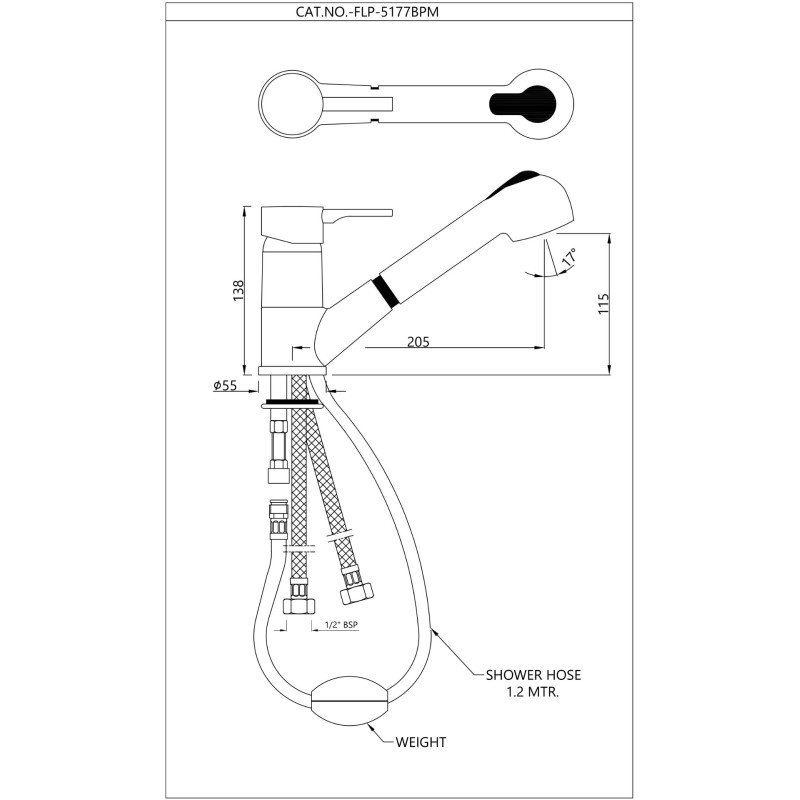 CAT.NO.-FLP-5177BPM

138

17°

115

205

ø55

1/2" BSP

SHOWER HOSE
1.2 MTR.

WEIGHT